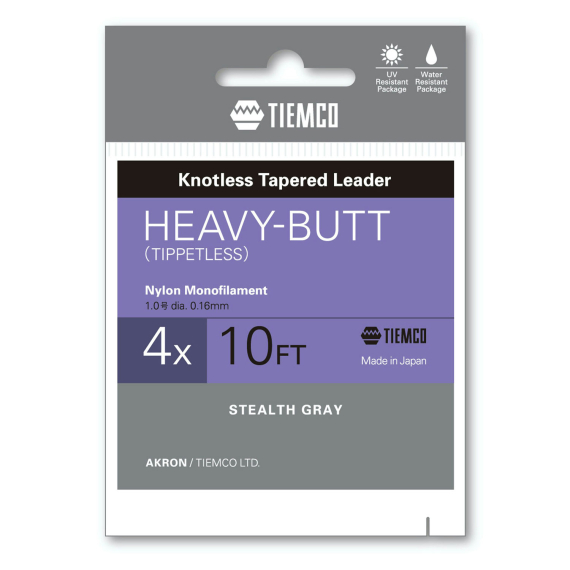 UV Resistant Package

Water Resistant Package

TIEMCO

Knotless Tapered Leader

HEAVY-BUTT
(TIPPETLESS)

Nylon Monofilament
1.0号 dia. 0.16mm

4x

10FT

TIEMCO
Made in Japan

STEALTH GRAY

AKRON / TIEMCO LTD.